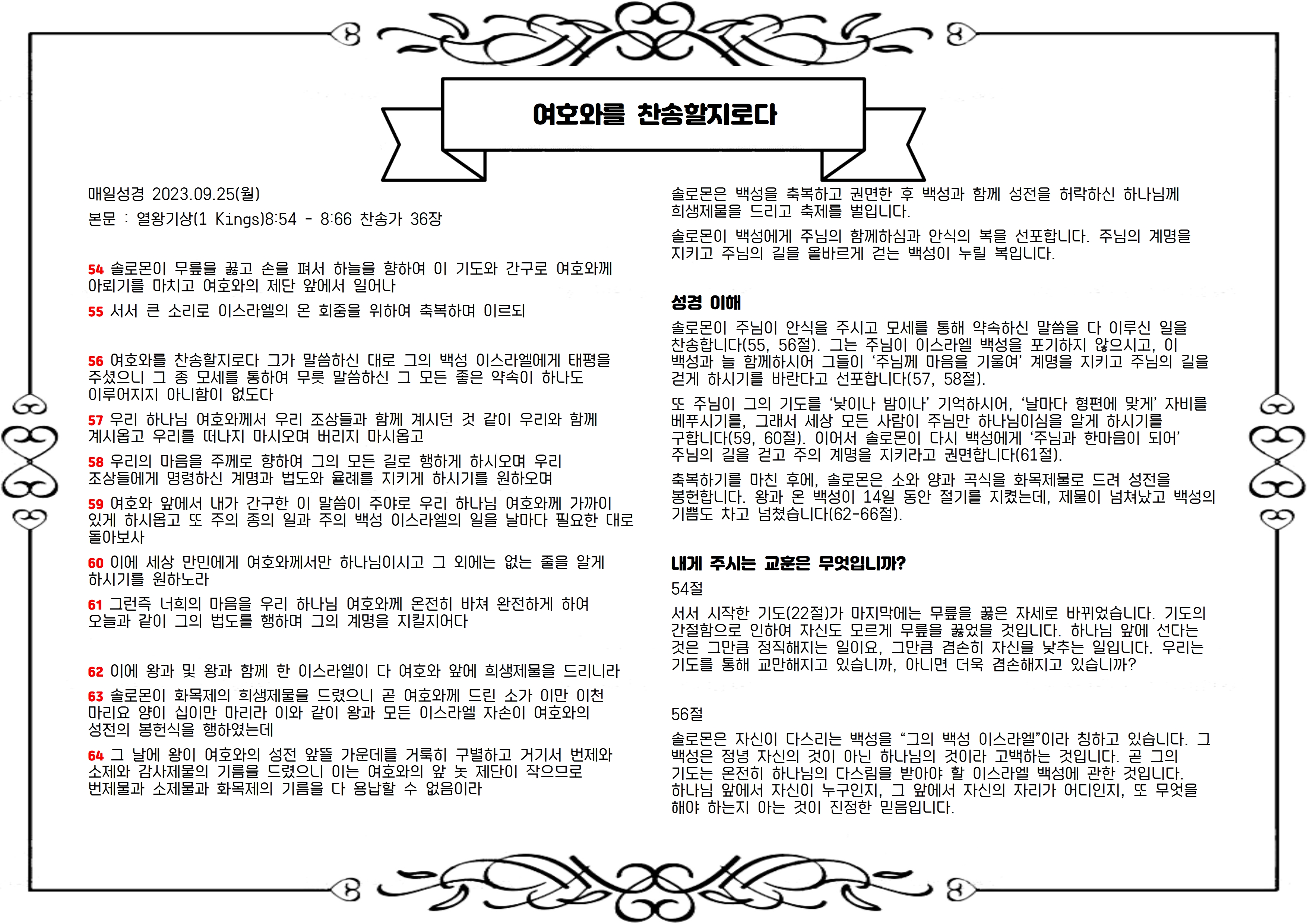 여호와를 찬송할지로다

매일성경 2023.09.25(월)

본문 : 열왕기상(1 Kings)8:54 - 8:66 찬송가 36장

54 솔로몬이 무릎을 꿇고 손을 펴서 하늘을 향하여 이 기도와 간구로 여호와께 아뢰기를 마치고 여호와의 제단 앞에서 일어나

55 서서 큰 소리로 이스라엘의 온 회중을 위하여 축복하며 이르되

56 여호와를 찬송할지로다 그가 말씀하신 대로 그의 백성 이스라엘에게 태평을 주셨으니 그 종 모세를 통하여 무릇 말씀하신 그 모든 좋은 약속이 하나도 이루어지지 아니함이 없도다

57 우리 하나님 여호와께서 우리 조상들과 함께 계시던 것 같이 우리와 함께 계시옵고 우리를 떠나지 마시오며 버리지 마시옵고

58 우리의 마음을 주께로 향하여 그의 모든 길로 행하게 하시오며 우리 조상들에게 명령하신 계명과 법도와 율례를 지키게 하시기를 원하오며

59 여호와 앞에서 내가 간구한 이 말씀이 주야로 우리 하나님 여호와께 가까이 있게 하시옵고 또 주의 종의 일과 주의 백성 이스라엘의 일을 날마다 필요한 대로 돌아보사

60 이에 세상 만민에게 여호와께서만 하나님이시고 그 외에는 없는 줄을 알게 하시기를 원하노라

61 그런즉 너희의 마음을 우리 하나님 여호와께 온전히 바쳐 완전하게 하여 오늘과 같이 그의 법도를 행하며 그의 계명을 지킬지어다

62 이에 왕과 및 왕과 함께 한 이스라엘이 다 여호와 앞에 희생제물을 드리니라

63 솔로몬이 화목제의 희생제물을 드렸으니 곧 여호와께 드린 소가 이만 이천 마리요 양이 십이만 마리라 이와 같이 왕과 모든 이스라엘 자손이 여호와의 성전의 봉헌식을 행하였는데

64 그 날에 왕이 여호와의 성전 앞뜰 가운데를 거룩히 구별하고 거기서 번제와 소제와 감사제물의 기름을 드렸으니 이는 여호와의 앞 놋 제단이 작으므로 번제물과 소제물과 화목제의 기름을 다 용납할 수 없음이라

솔로몬은 백성을 축복하고 권면한 후 백성과 함께 성전을 허락하신 하나님께 희생제물을 드리고 축제를 벌입니다.

솔로몬이 백성에게 주님의 함께하심과 안식의 복을 선포합니다. 주님의 계명을 지키고 주님의 길을 올바르게 걷는 백성이 누릴 복입니다.

성경 이해

솔로몬이 주님이 안식을 주시고 모세를 통해 약속하신 말씀을 다 이루신 일을 찬송합니다(55, 56절). 그는 주님이 이스라엘 백성을 포기하지 않으시고, 이 백성과 늘 함께하시어 그들이 '주님께 마음을 기울여' 계명을 지키고 주님의 길을 걷게 하시기를 바란다고 선포합니다(57, 58절).

또 주님이 그의 기도를 '낮이나 밤이나' 기억하시어, '날마다 형편에 맞게' 자비를 베푸시기를, 그래서 세상 모든 사람이 주님만 하나님이심을 알게 하시기를 구합니다(59, 60절). 이어서 솔로몬이 다시 백성에게 '주님과 한마음이 되어' 주님의 길을 걷고 주의 계명을 지키라고 권면합니다(61절).

축복하기를 마친 후에, 솔로몬은 소와 양과 곡식을 화목제물로 드려 성전을 봉헌합니다. 왕과 온 백성이 14일 동안 절기를 지켰는데, 제물이 넘쳐났고 백성의 기쁨도 차고 넘쳤습니다(62-66절).

내게 주시는 교훈은 무엇입니까?

54절

서서 시작한 기도(22절)가 마지막에는 무릎을 꿇은 자세로 바뀌었습니다. 기도의 간절함으로 인하여 자신도 모르게 무릎을 꿇었을 것입니다. 하나님 앞에 선다는 것은 그만큼 정직해지는 일이요, 그만큼 겸손히 자신을 낮추는 일입니다. 우리는 기도를 통해 교만해지고 있습니까, 아니면 더욱 겸손해지고 있습니까?

56절

솔로몬은 자신이 다스리는 백성을 "그의 백성 이스라엘"이라 칭하고 있습니다. 그 백성은 정녕 자신의 것이 아닌 하나님의 것이라 고백하는 것입니다. 곧 그의 기도는 온전히 하나님의 다스림을 받아야 할 이스라엘 백성에 관한 것입니다. 하나님 앞에서 자신이 누구인지, 그 앞에서 자신의 자리가 어디인지, 또 무엇을 해야 하는지 아는 것이 진정한 믿음입니다.